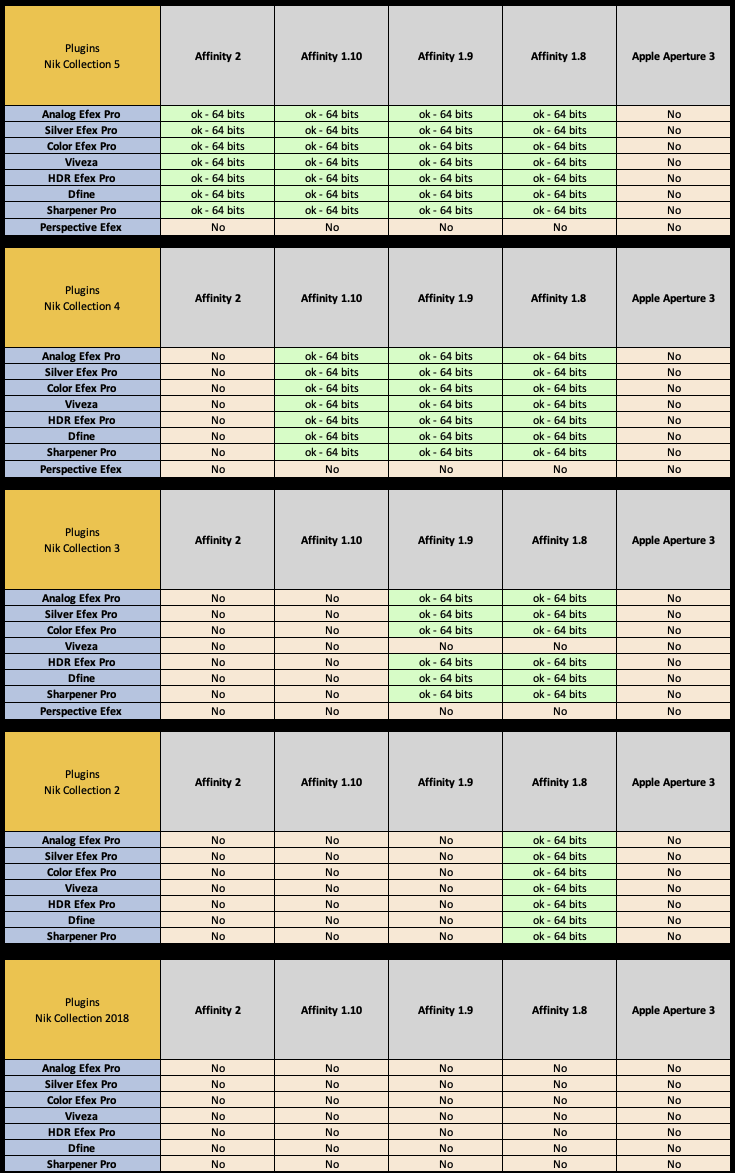 | Plugins Nik Collection 5 | Affinity 2 | Affinity 1.10 | Affinity 1.9 | Affinity 1.8 | Apple Aperture 3 |
|---|---|---|---|---|---|
| Analog Efex Pro | ok - 64 bits | ok - 64 bits | ok - 64 bits | ok - 64 bits | No |
| Silver Efex Pro | ok - 64 bits | ok - 64 bits | ok - 64 bits | ok - 64 bits | No |
| Color Efex Pro | ok - 64 bits | ok - 64 bits | ok - 64 bits | ok - 64 bits | No |
| Viveza | ok - 64 bits | ok - 64 bits | ok - 64 bits | ok - 64 bits | No |
| HDR Efex Pro | ok - 64 bits | ok - 64 bits | ok - 64 bits | ok - 64 bits | No |
| Dfine | ok - 64 bits | ok - 64 bits | ok - 64 bits | ok - 64 bits | No |
| Sharpener Pro | ok - 64 bits | ok - 64 bits | ok - 64 bits | ok - 64 bits | No |
| Perspective Efex | No | No | No | No | No |

| Plugins Nik Collection 4 | Affinity 2 | Affinity 1.10 | Affinity 1.9 | Affinity 1.8 | Apple Aperture 3 |
|---|---|---|---|---|---|
| Analog Efex Pro | No | ok - 64 bits | ok - 64 bits | ok - 64 bits | No |
| Silver Efex Pro | No | ok - 64 bits | ok - 64 bits | ok - 64 bits | No |
| Color Efex Pro | No | ok - 64 bits | ok - 64 bits | ok - 64 bits | No |
| Viveza | No | ok - 64 bits | ok - 64 bits | ok - 64 bits | No |
| HDR Efex Pro | No | ok - 64 bits | ok - 64 bits | ok - 64 bits | No |
| Dfine | No | ok - 64 bits | ok - 64 bits | ok - 64 bits | No |
| Sharpener Pro | No | ok - 64 bits | ok - 64 bits | ok - 64 bits | No |
| Perspective Efex | No | No | No | No | No |

| Plugins Nik Collection 3 | Affinity 2 | Affinity 1.10 | Affinity 1.9 | Affinity 1.8 | Apple Aperture 3 |
|---|---|---|---|---|---|
| Analog Efex Pro | No | No | ok - 64 bits | ok - 64 bits | No |
| Silver Efex Pro | No | No | ok - 64 bits | ok - 64 bits | No |
| Color Efex Pro | No | No | ok - 64 bits | ok - 64 bits | No |
| Viveza | No | No | No | No | No |
| HDR Efex Pro | No | No | ok - 64 bits | ok - 64 bits | No |
| Dfine | No | No | ok - 64 bits | ok - 64 bits | No |
| Sharpener Pro | No | No | ok - 64 bits | ok - 64 bits | No |
| Perspective Efex | No | No | No | No | No |

| Plugins Nik Collection 2 | Affinity 2 | Affinity 1.10 | Affinity 1.9 | Affinity 1.8 | Apple Aperture 3 |
|---|---|---|---|---|---|
| Analog Efex Pro | No | No | No | ok - 64 bits | No |
| Silver Efex Pro | No | No | No | ok - 64 bits | No |
| Color Efex Pro | No | No | No | ok - 64 bits | No |
| Viveza | No | No | No | ok - 64 bits | No |
| HDR Efex Pro | No | No | No | ok - 64 bits | No |
| Dfine | No | No | No | ok - 64 bits | No |
| Sharpener Pro | No | No | No | ok - 64 bits | No |

| Plugins Nik Collection 2018 | Affinity 2 | Affinity 1.10 | Affinity 1.9 | Affinity 1.8 | Apple Aperture 3 |
|---|---|---|---|---|---|
| Analog Efex Pro | No | No | No | No | No |
| Silver Efex Pro | No | No | No | No | No |
| Color Efex Pro | No | No | No | No | No |
| Viveza | No | No | No | No | No |
| HDR Efex Pro | No | No | No | No | No |
| Dfine | No | No | No | No | No |
| Sharpener Pro | No | No | No | No | No |